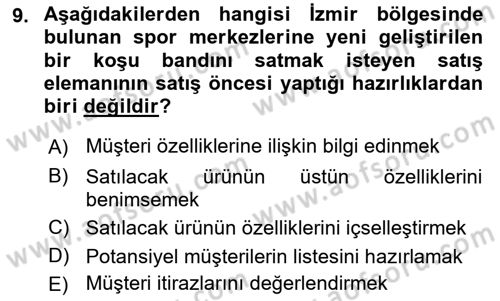 9. Aşağıdakilerden hangisi İzmir bölgesinde bulunan spor merkezlerine yeni geliştirilen bir koşu bandını satmak isteyen satış elemanının satış öncesi yaptığı hazırlıklardan biri değildir?

A) Müşteri özelliklerine ilişkin bilgi edinmek
B) Satılacak ürünün üstün özelliklerini benimsemek
C) Satılacak ürünün özelliklerini içselleştirmek
D) Potansiyel müşterilerin listesini hazırlamak
E) Müşteri itirazlarını değerlendirmek

www.aofsoru.com